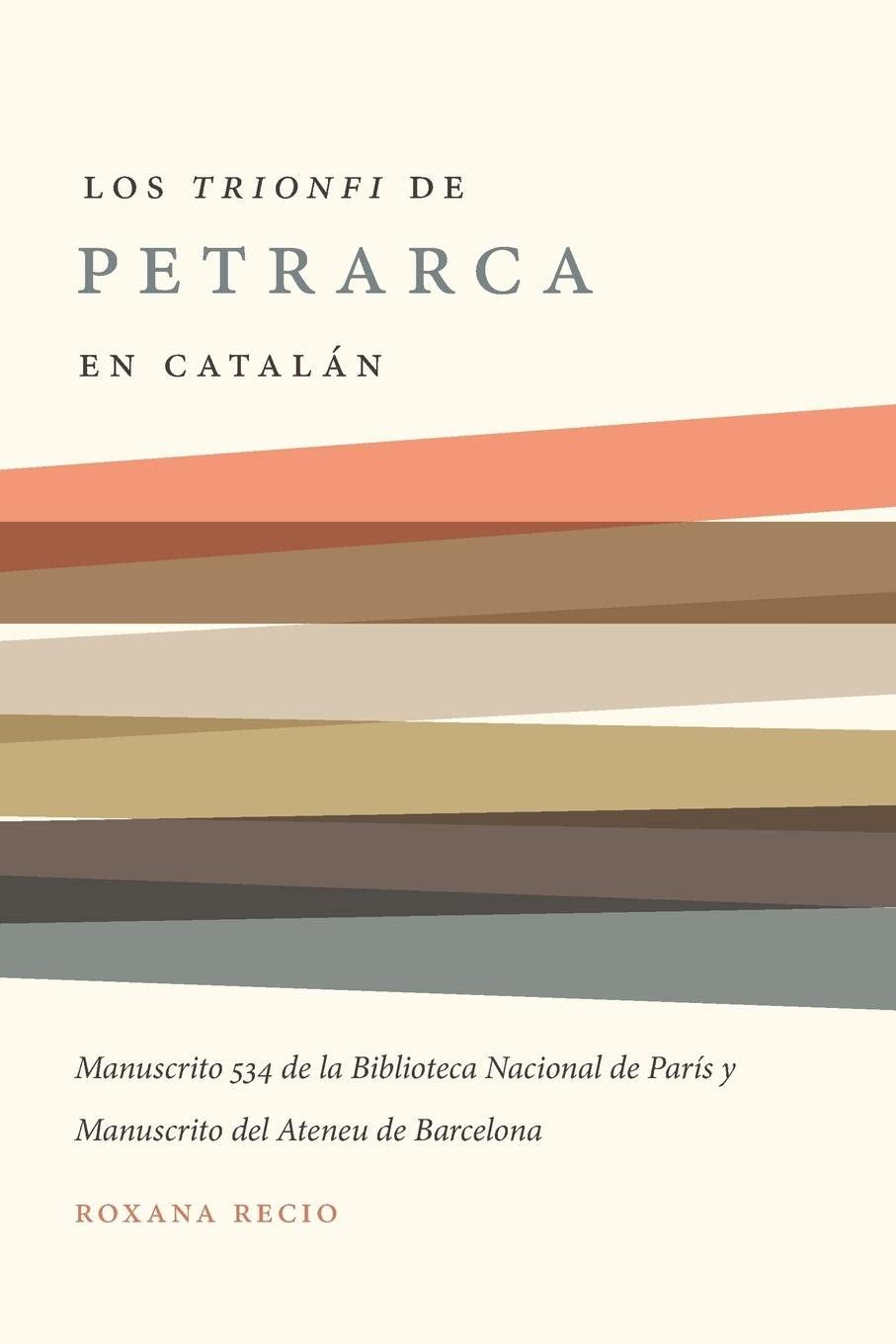 LOS TRIONFI DE
PETRARCA
EN CATALÁN

Manuscrito 534 de la Biblioteca Nacional de París y Manuscrito del Ateneu de Barcelona

ROXANA RECIO